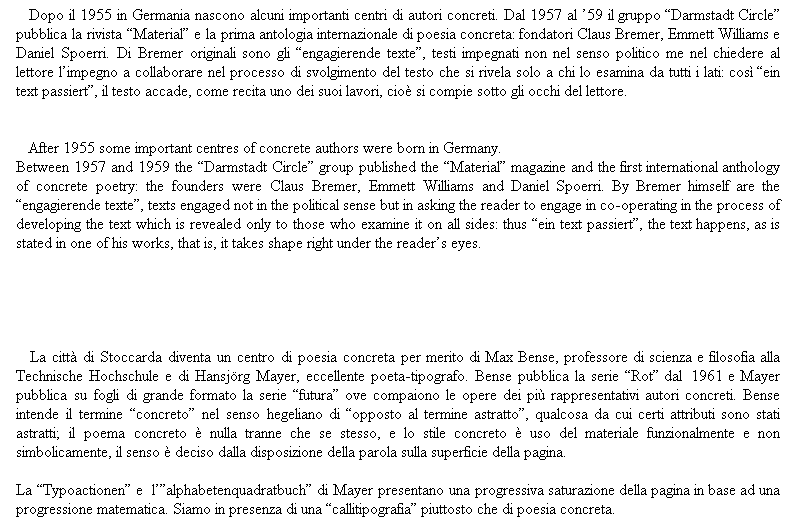 Dopo il 1955 in Germania nascono alcuni importanti centri di autori concreti. Dal 1957 al '59 il gruppo "Darmstadt Circle" pubblica la rivista "Material" e la prima antologia internazionale di poesia concreta: fondatori Claus Bremer, Emmett Williams e Daniel Spoerri. Di Bremer originali sono gli "engagierende texte", testi impegnati non nel senso politico me nel chiedere al lettore l'impegno a collaborare nel processo di svolgimento del testo che si rivela solo a chi lo esamina da tutti i lati: così "ein text passiert", il testo accade, come recita uno dei suoi lavori, cioè si compie sotto gli occhi del lettore.

After 1955 some important centres of concrete authors were born in Germany.
Between 1957 and 1959 the "Darmstadt Circle" group published the "Material" magazine and the first international anthology of concrete poetry: the founders were Claus Bremer, Emmett Williams and Daniel Spoerri. By Bremer himself are the "engagierende texte", texts engaged not in the political sense but in asking the reader to engage in co-operating in the process of developing the text which is revealed only to those who examine it on all sides: thus "ein text passiert", the text happens, as is stated in one of his works, that is, it takes shape right under the reader's eyes.

La città di Stoccarda diventa un centro di poesia concreta per merito di Max Bense, professore di scienza e filosofia alla Technische Hochschule e di Hansjörg Mayer, eccellente poeta-tipografo. Bense pubblica la serie "Rot" dal 1961 e Mayer pubblica su fogli di grande formato la serie "futura" ove compaiono le opere dei più rappresentativi autori concreti. Bense intende il termine "concreto" nel senso hegeliano di "opposto al termine astratto", qualcosa da cui certi attributi sono stati astratti; il poema concreto è nulla tranne che se stesso, e lo stile concreto è uso del materiale funzionalmente e non simbolicamente, il senso è deciso dalla disposizione della parola sulla superficie della pagina.

La "Typoactionen" e l'"alphabetenquadratbuch" di Mayer presentano una progressiva saturazione della pagina in base ad una progressione matematica. Siamo in presenza di una "callitipografia" piuttosto che di poesia concreta.